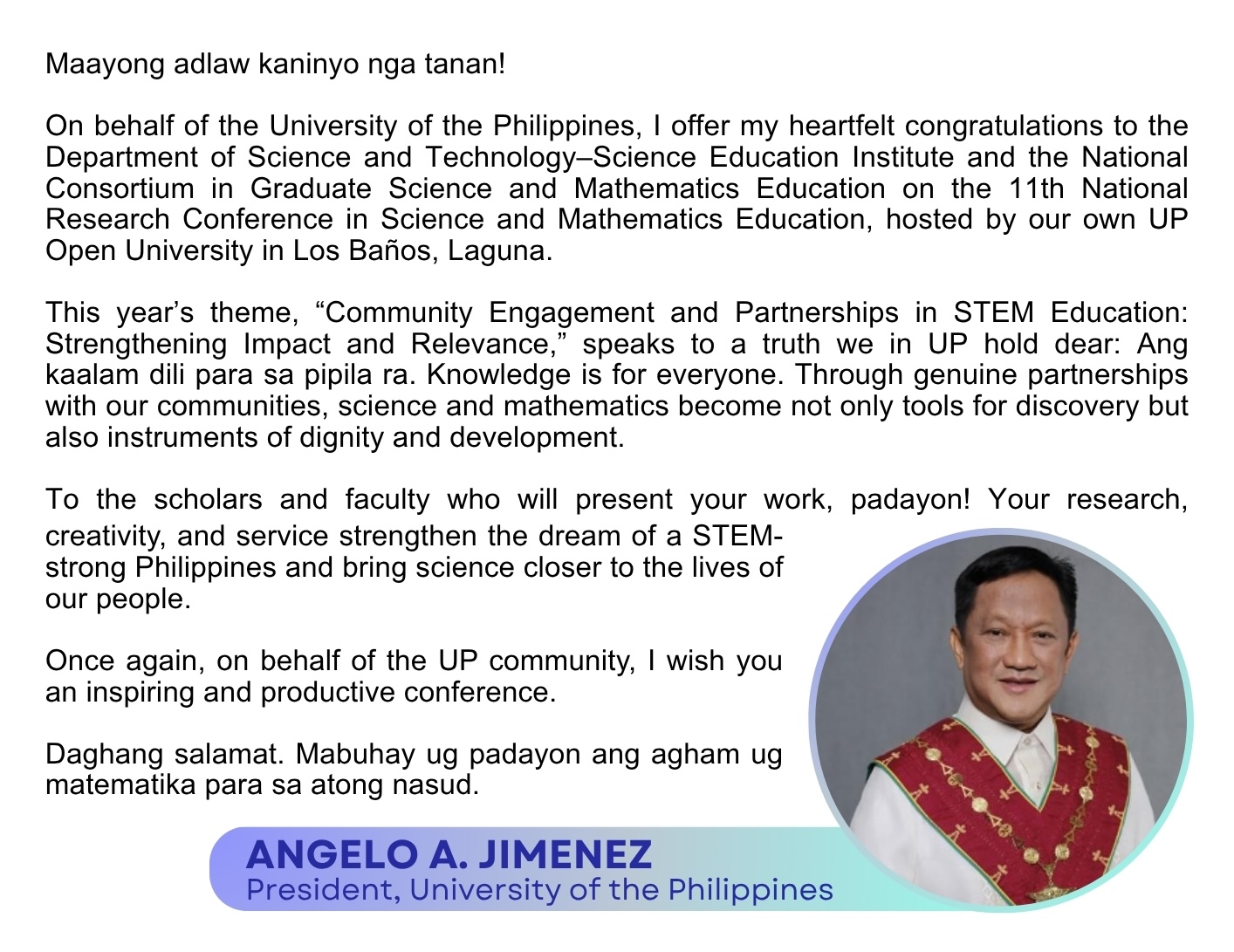 Maayong adlaw kaninyo nga tanan!

On behalf of the University of the Philippines, I offer my heartfelt congratulations to the Department of Science and Technology–Science Education Institute and the National Consortium in Graduate Science and Mathematics Education on the 11th National Research Conference in Science and Mathematics Education, hosted by our own UP Open University in Los Baños, Laguna.

This year's theme, "Community Engagement and Partnerships in STEM Education: Strengthening Impact and Relevance," speaks to a truth we in UP hold dear: Ang kaalam dili para sa pipila ra. Knowledge is for everyone. Through genuine partnerships with our communities, science and mathematics become not only tools for discovery but also instruments of dignity and development.

To the scholars and faculty who will present your work, padayon! Your research, creativity, and service strengthen the dream of a STEM-strong Philippines and bring science closer to the lives of our people.

Once again, on behalf of the UP community, I wish you an inspiring and productive conference.

Daghang salamat. Mabuhay ug padayon ang agham ug matematika para sa atong nasud.

ANGELO A. JIMENEZ
President, University of the Philippines